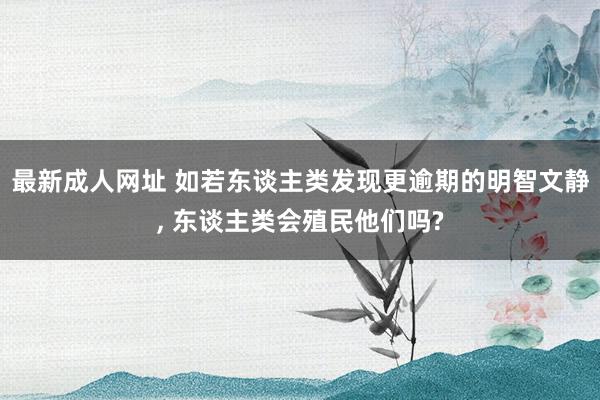 最新成人网址 如若东谈主类发现更逾期的明智文静, 东谈主类会殖民他们吗?